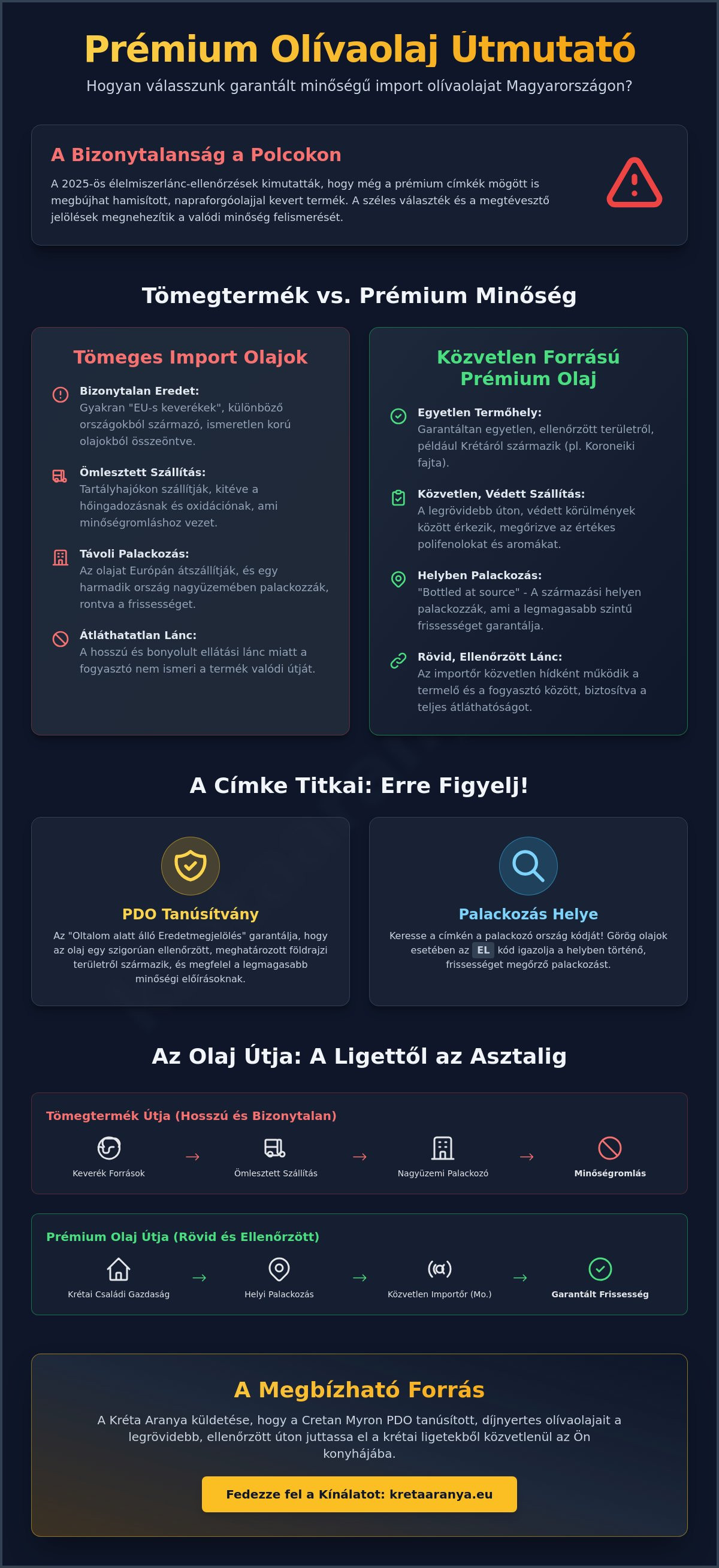 Prémium Olívaolaj Útmutató

Hogyan válasszunk garantált minőségű import olívaolajat Magyarországon?

A Bizonytalanság a Polcokon

A 2025-ös élelmiszerlánc-ellenőrzések kimutatták, hogy még a prémium címkék mögött is megbújhat hamisított, napraforgóolajjal kevert termék. A széles választék és a megtévesztő jelölések megnehezítik a valódi minőség felismerését.

Tömegtermék vs. Prémium Minőség

Tömeges Import Olajok

Bizonytalan Eredet:
Gyakran "EU-s keverékek", különböző országokból származó, ismeretlen korú olajokból összeöntve.

Ömlesztett Szállítás:
Tartályhajókon szállítják, kitéve a hőingadozásnak és oxidációnak, ami minőségromláshoz vezet.

Távoli Palackozás:
Az olajat Európán átszállítják, és egy harmadik ország nagyüzemében palackozzák, rontva a frissességet.

Átláthatatlan Lánc:
A hosszú és bonyolult ellátási lánc miatt a fogyasztó nem ismeri a termék valódi útját.

Közvetlen Forrású Prémium Olaj

Egyetlen Termőhely:
Garantáltan egyetlen, ellenőrzött területről, például Krétáról származik (pl. Koroneiki fajta).

Közvetlen, Védett Szállítás:
A legrövidebb úton, védett körülmények között érkezik, megőrizve az értékes polifenolokat és aromákat.

Helyben Palackozás:
"Bottled at source" - A származási helyen palackozzák, ami a legmagasabb szintű frissességet garantálja.

Rövid, Ellenőrzött Lánc:
Az importőr közvetlen hídként működik a termelő és a fogyasztó között, biztosítva a teljes átláthatóságot.

A Címke Titkai: Erre Figyelj!

PDO Tanúsítvány

Az "Oltalom alatt álló Eredetmegjelölés" garantálja, hogy az olaj egy szigorúan ellenőrzött, meghatározott földrajzi területről származik, és megfelel a legmagasabb minőségi előírásoknak.

Palackozás Helye

Keresse a címkén a palackozó ország kódját! Görög olajok esetében az EL kód igazolja a helyben történő, frissességet megőrző palackozást.

Az Olaj Útja: A Ligettől az Asztalig

Tömegtermék Útja (Hosszú és Bizonytalan)

Keverék Források → Ömlesztett Szállítás → Nagyüzemi Palackozó → Minőségromlás

Prémium Olaj Útja (Rövid és Ellenőrzött)

Krétai Családi Gazdaság → Helyi Palackozás → Közvetlen Importőr (Mo.) → Garantált Frissesség

A Megbízható Forrás

A Kréta Aranya küldetése, hogy a Cretan Myron PDO tanúsított, díjnyertes olívaolajait a legrövidebb, ellenőrzött úton juttassa el a krétai ligetekből közvetlenül az Ön konyhájába.

Fedezze fel a Kínálatot: kretaaranya.eu